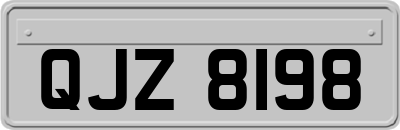 QJZ 8198